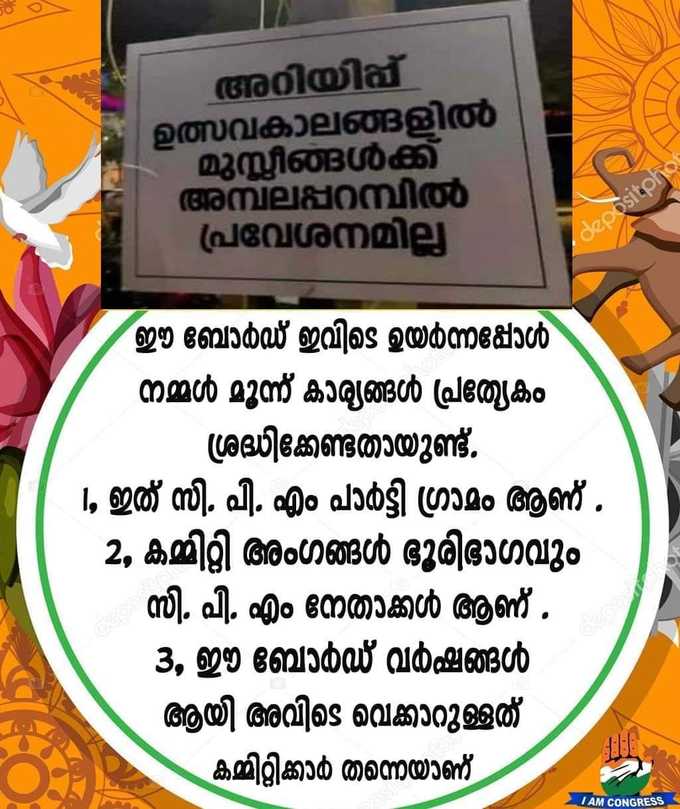 അറിയിപ്പ്
ഉത്സവകാലങ്ങളിൽ മുസ്ലീങ്ങൾക്ക് അമ്പലപ്പറമ്പിൽ പ്രവേശനമില്ല

depositphotos

ഈ ബോർഡ് ഇവിടെ ഉയർന്നപ്പോൾ നമ്മൾ മൂന്ന് കാര്യങ്ങൾ പ്രത്യേകം ശ്രദ്ധിക്കേണ്ടതായുണ്ട്.
1, ഇത് സി. പി. എം പാർട്ടി ഗ്രാമം ആണ് .
2, കമ്മിറ്റി അംഗങ്ങൾ ഭൂരിഭാഗവും സി. പി. എം നേതാക്കൾ ആണ് .
3, ഈ ബോർഡ് വർഷങ്ങൾ ആയി അവിടെ വെക്കാറുള്ളത് കമ്മിറ്റിക്കാർ തന്നെയാണ്

I AM CONGRESS